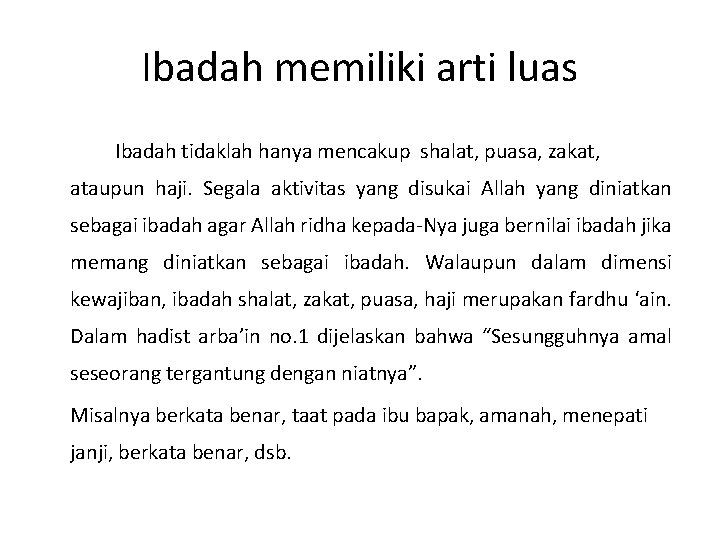 Ibadah memiliki arti luas

Ibadah tidaklah hanya mencakup shalat, puasa, zakat, ataupun haji. Segala aktivitas yang disukai Allah yang diniatkan sebagai ibadah agar Allah ridha kepada-Nya juga bernilai ibadah jika memang diniatkan sebagai ibadah. Walaupun dalam dimensi kewajiban, ibadah shalat, zakat, puasa, haji merupakan fardhu ‘ain. Dalam hadist arba’in no.1 dijelaskan bahwa “Sesungguhnya amal seseorang tergantung dengan niatnya”.

Misalnya berkata benar, taat pada ibu bapak, amanah, menepati janji, berkata benar, dsb.